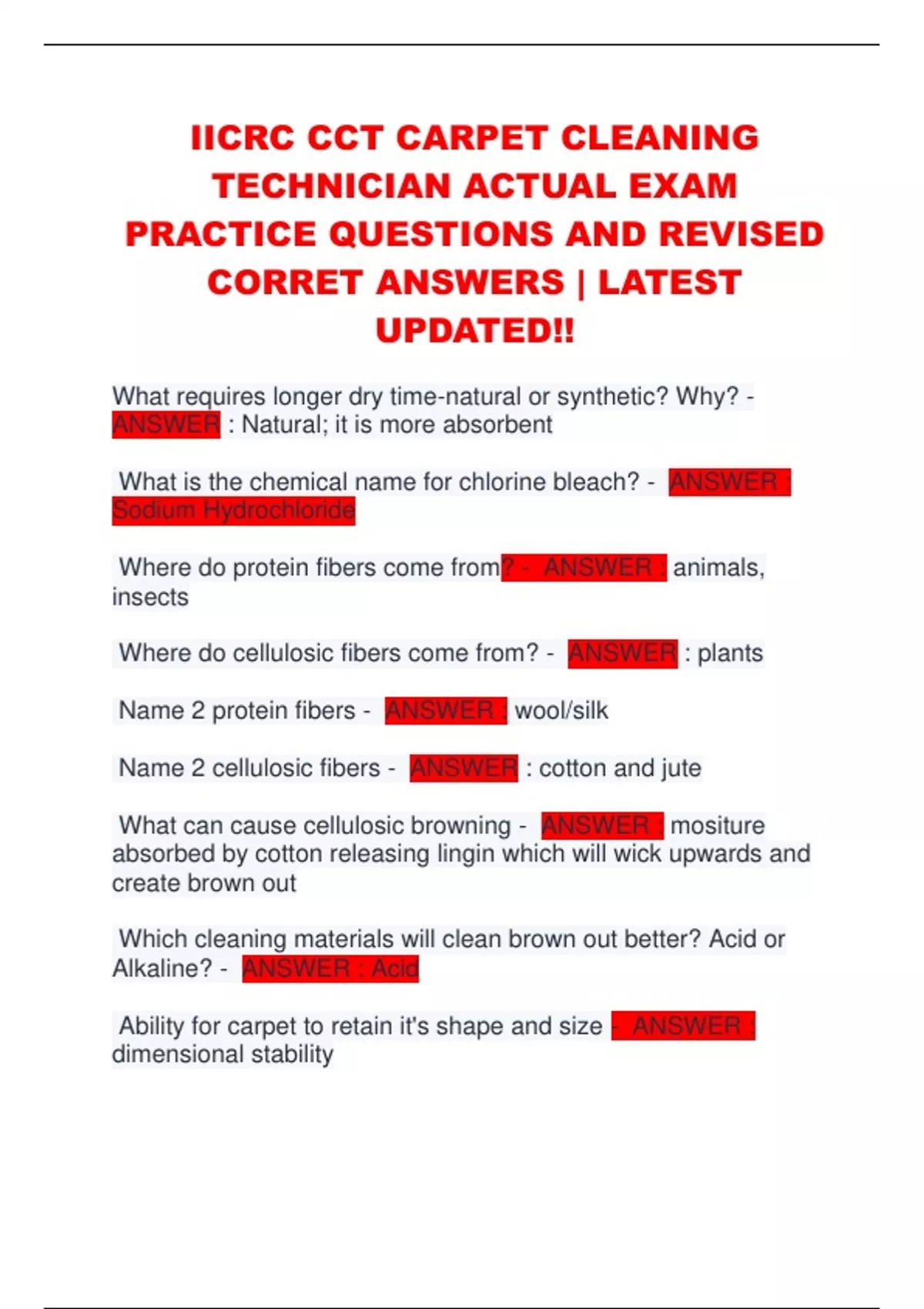 IICRC CCT CARPET CLEANING TECHNICIAN ACTUAL EXAM PRACTICE QUESTIONS AND REVISED CORRET ANSWERS | LATEST UPDATED!!

What requires longer dry time-natural or synthetic? Why? - ANSWER : Natural; it is more absorbent

What is the chemical name for chlorine bleach? - ANSWER : Sodium Hydrochloride

Where do protein fibers come from? - ANSWER : animals, insects

Where do cellulosic fibers come from? - ANSWER : plants

Name 2 protein fibers - ANSWER : wool/silk

Name 2 cellulosic fibers - ANSWER : cotton and jute

What can cause cellulosic browning - ANSWER : mositure absorbed by cotton releasing lingin which will wick upwards and create brown out

Which cleaning materials will clean brown out better? Acid or Alkaline? - ANSWER : Acid

Ability for carpet to retain it's shape and size - ANSWER : dimensional stability